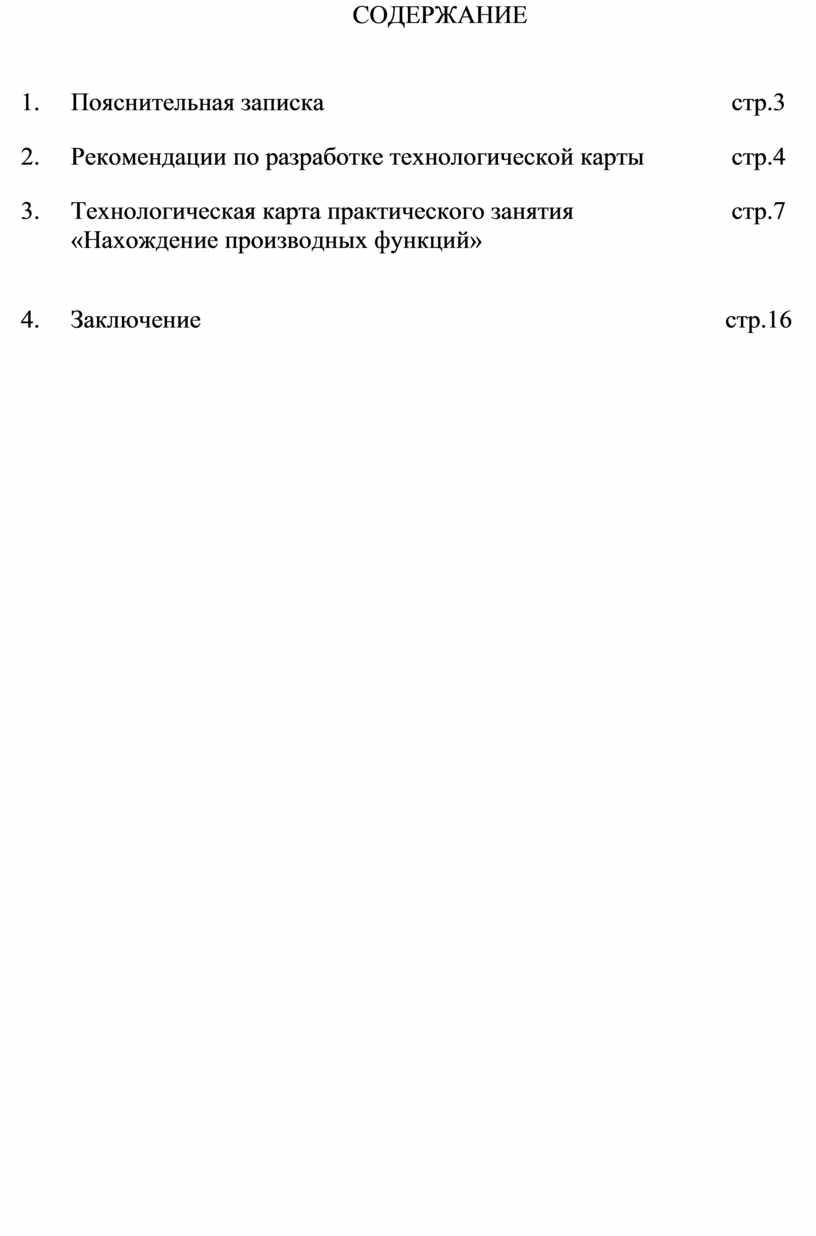 СОДЕРЖАНИЕ

1. Пояснительная записка стр.3

2. Рекомендации по разработке технологической карты стр.4

3. Технологическая карта практического занятия «Нахождение производных функций» стр.7

4. Заключение стр.16